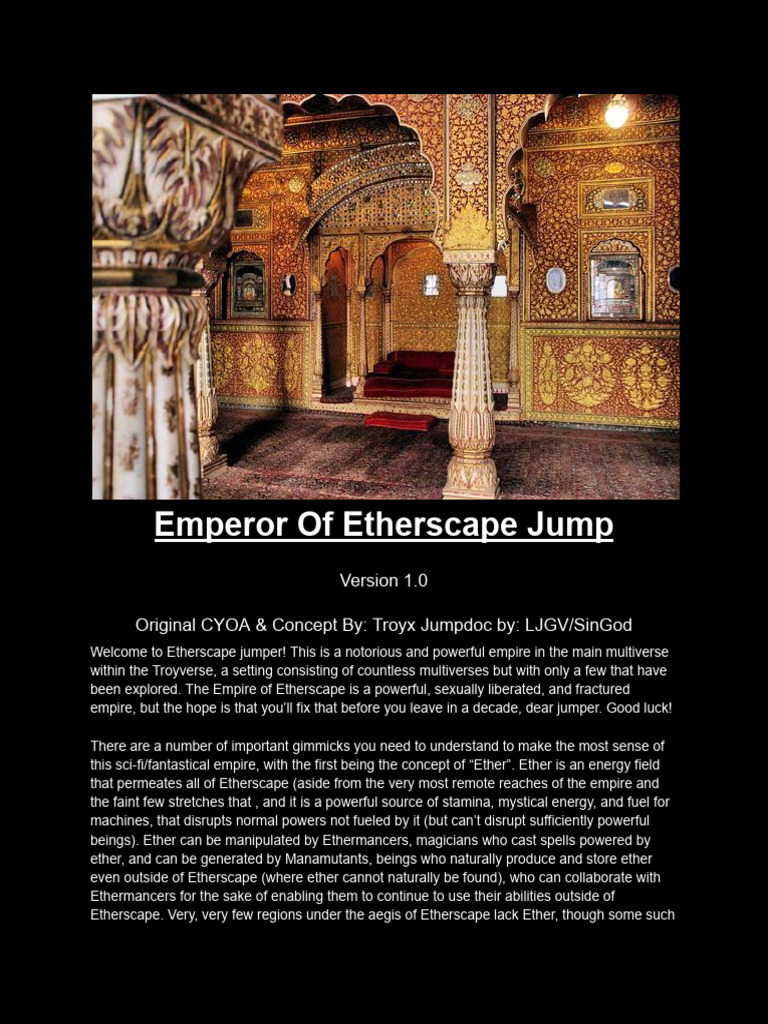 Emperor Of Etherscape Jump

Version 1.0

Original CYOA & Concept By: Troyx Jumpdoc by: LJGV/SinGod

Welcome to Etherscape jumper! This is a notorious and powerful empire in the main multiverse within the Troyverse, a setting consisting of countless multiverses but with only a few that have been explored. The Empire of Etherscape is a powerful, sexually liberated, and fractured empire, but the hope is that you'll fix that before you leave in a decade, dear jumper. Good luck!

There are a number of important gimmicks you need to understand to make the most sense of this sci-fi/fantastical empire, with the first being the concept of "Ether". Ether is an energy field that permeates all of Etherscape (aside from the very most remote reaches of the empire and the faint few stretches that , and it is a powerful source of stamina, mystical energy, and fuel for machines, that disrupts normal powers not fueled by it (but can't disrupt sufficiently powerful beings). Ether can be manipulated by Ethermancers, magicians who cast spells powered by ether, and can be generated by Manamutants, beings who naturally produce and store ether even outside of Etherscape (where ether cannot naturally be found), who can collaborate with Ethermancers for the sake of enabling them to continue to use their abilities outside of Etherscape. Very, very few regions under the aegis of Etherscape lack Ether, though some such